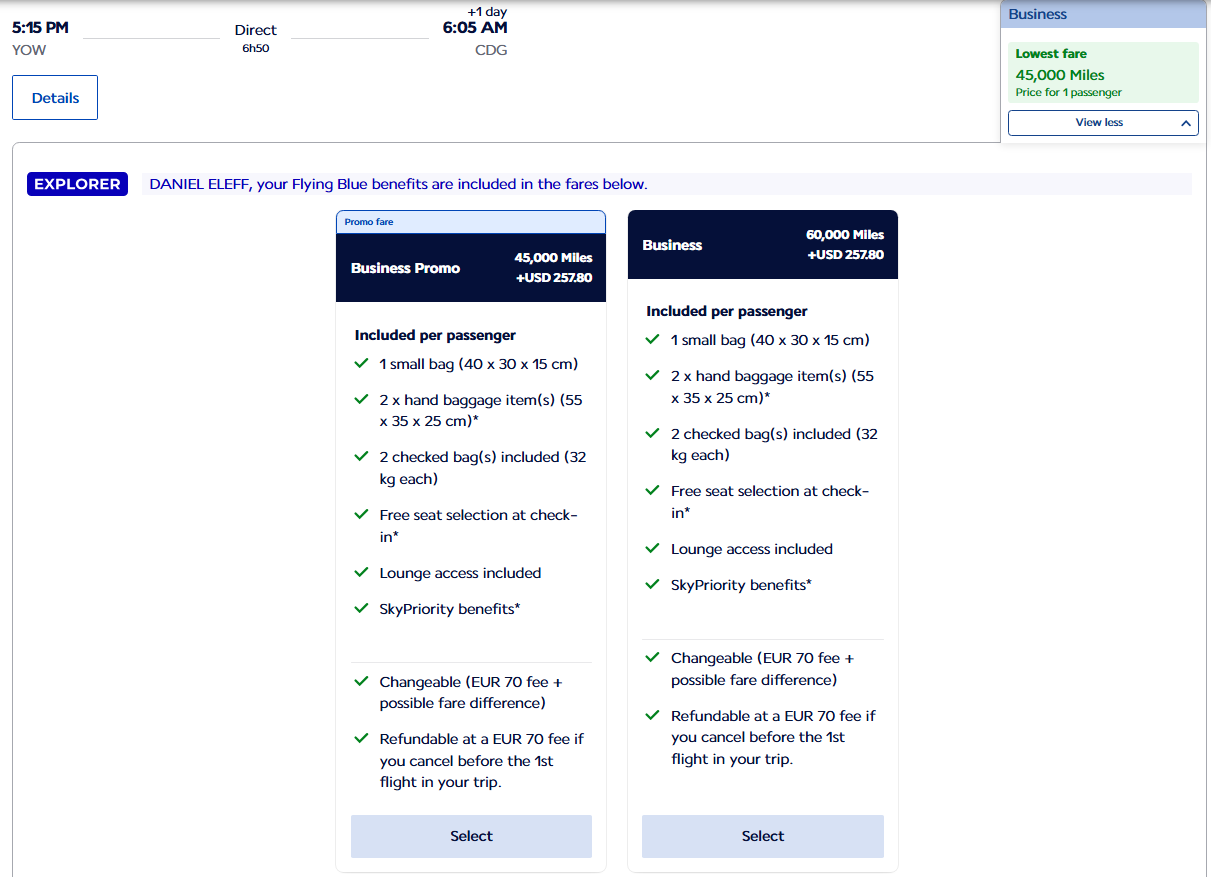 5:15 PM
YOW

Direct
6h50

+1 day
6:05 AM
CDG

Business

Lowest fare
45,000 Miles
Price for 1 passenger

View less

Details

EXPLORER DANIEL ELEFF, your Flying Blue benefits are included in the fares below.

Promo fare

Business Promo
45,000 Miles
+USD 257.80

Included per passenger
1 small bag (40 x 30 x 15 cm)
2 x hand baggage item(s) (55 x 35 x 25 cm)*
2 checked bag(s) included (32 kg each)
Free seat selection at check-in*
Lounge access included
SkyPriority benefits*

Changeable (EUR 70 fee + possible fare difference)
Refundable at a EUR 70 fee if you cancel before the 1st flight in your trip.

Select

Business
60,000 Miles
+USD 257.80

Included per passenger
1 small bag (40 x 30 x 15 cm)
2 x hand baggage item(s) (55 x 35 x 25 cm)*
2 checked bag(s) included (32 kg each)
Free seat selection at check-in*
Lounge access included
SkyPriority benefits*

Changeable (EUR 70 fee + possible fare difference)
Refundable at a EUR 70 fee if you cancel before the 1st flight in your trip.

Select